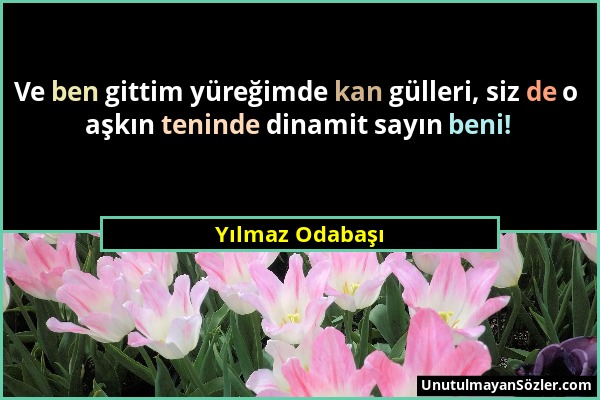 Ve ben gittim yüreğimde kan gülleri, siz de o aşkın teninde dinamit sayın beni!

Yılmaz Odabaşı

UnutulmayanSözler.com